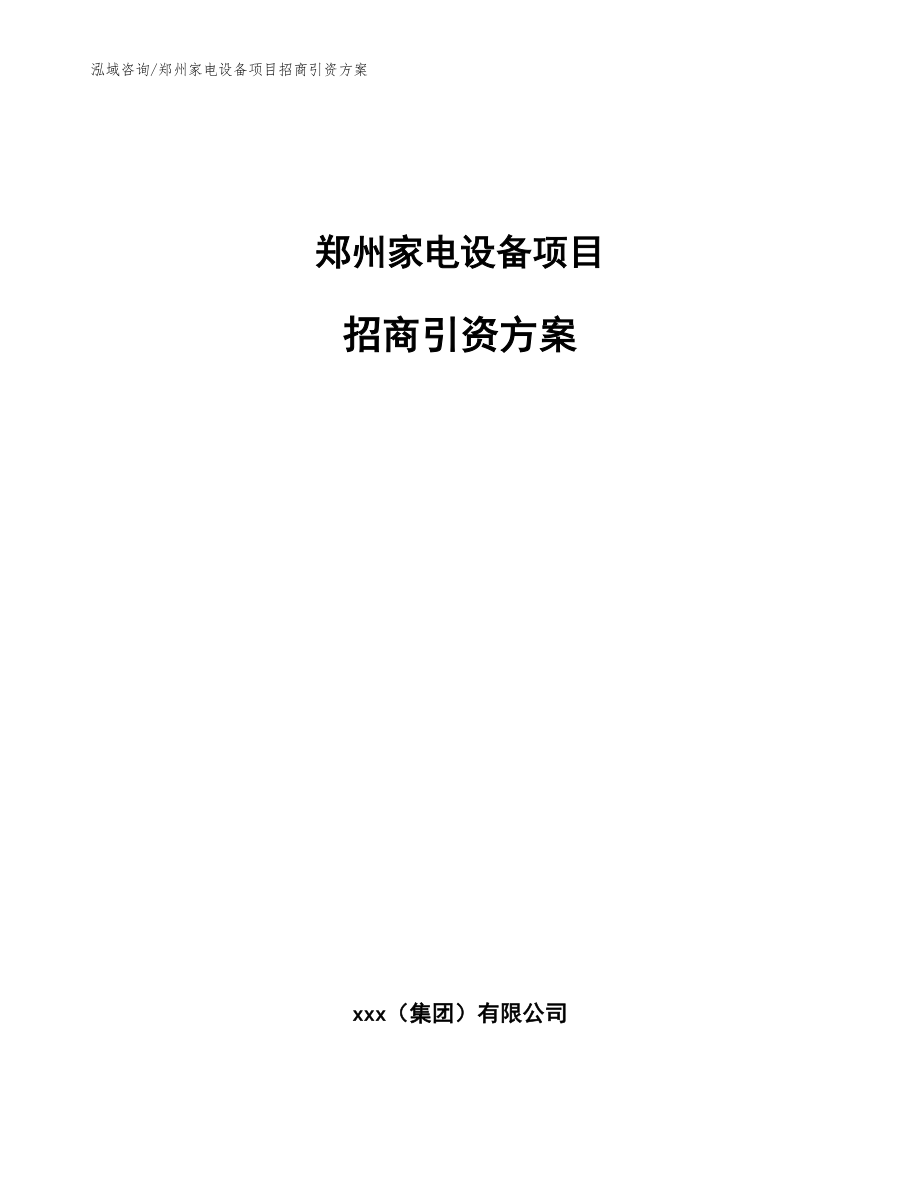 泓域咨询/郑州家电设备项目招商引资方案

郑州家电设备项目

招商引资方案

xxx（集团）有限公司